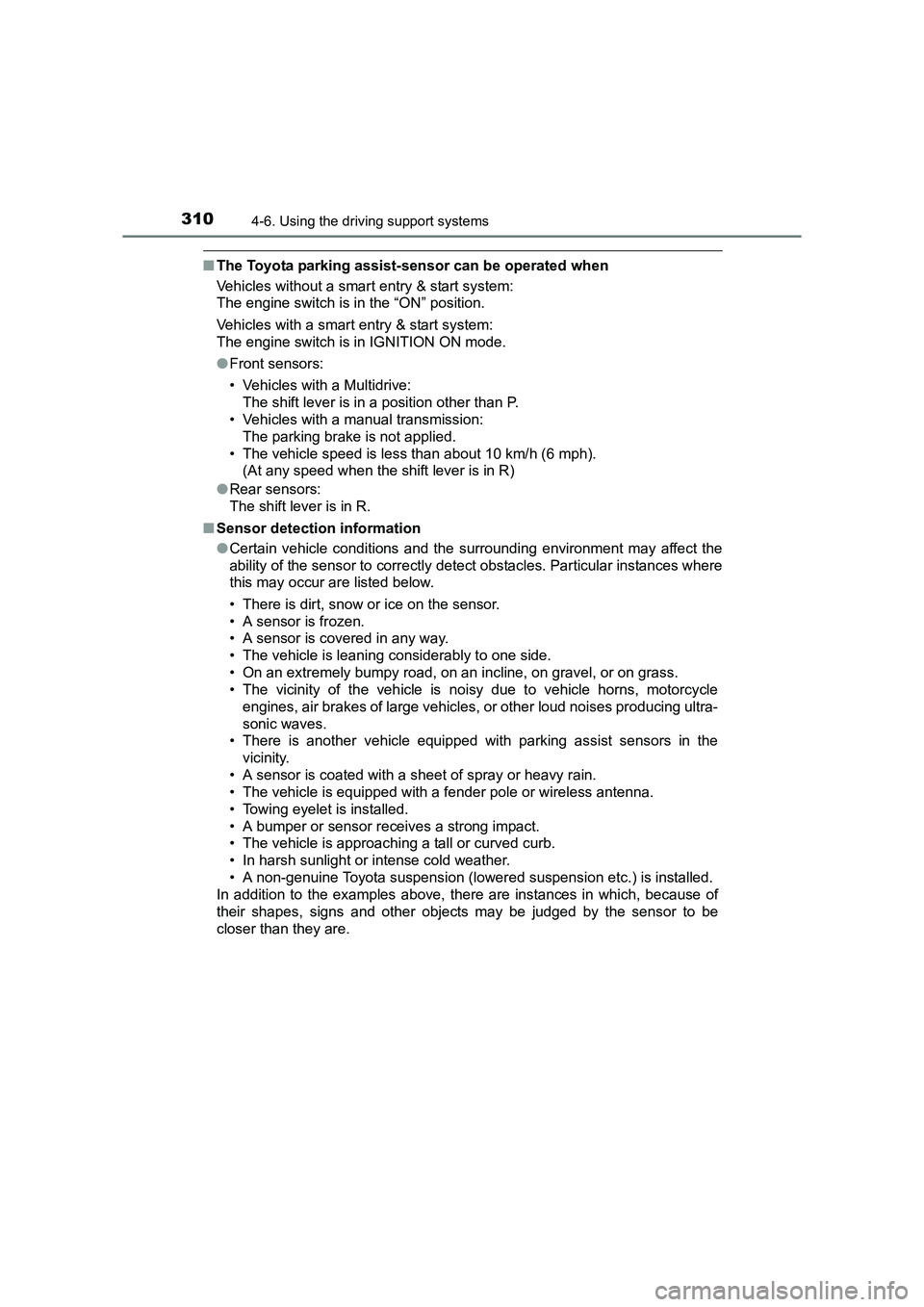 310 4-6. Using the driving support systems

■ The Toyota parking assist-sensor can be operated when

Vehicles without a smart entry & start system:
The engine switch is in the “ON” position.

Vehicles with a smart entry & start system:
The engine switch is in IGNITION ON mode.

● Front sensors:

• Vehicles with a Multidrive:
The shift lever is in a position other than P.
• Vehicles with a manual transmission:
The parking brake is not applied.
• The vehicle speed is less than about 10 km/h (6 mph).
(At any speed when the shift lever is in R)

● Rear sensors:
The shift lever is in R.

■ Sensor detection information

● Certain vehicle conditions and the surrounding environment may affect the ability of the sensor to correctly detect obstacles. Particular instances where this may occur are listed below.

• There is dirt, snow or ice on the sensor.
• A sensor is frozen.
• A sensor is covered in any way.
• The vehicle is leaning considerably to one side.
• On an extremely bumpy road, on an incline, on gravel, or on grass.
• The vicinity of the vehicle is noisy due to vehicle horns, motorcycle engines, air brakes of large vehicles, or other loud noises producing ultrasonic waves.
• There is another vehicle equipped with parking assist sensors in the vicinity.
• A sensor is coated with a sheet of spray or heavy rain.
• The vehicle is equipped with a fender pole or wireless antenna.
• Towing eyelet is installed.
• A bumper or sensor receives a strong impact.
• The vehicle is approaching a tall or curved curb.
• In harsh sunlight or intense cold weather.
• A non-genuine Toyota suspension (lowered suspension etc.) is installed.

In addition to the examples above, there are instances in which, because of their shapes, signs and other objects may be judged by the sensor to be closer than they are.

carmanualsonline.info